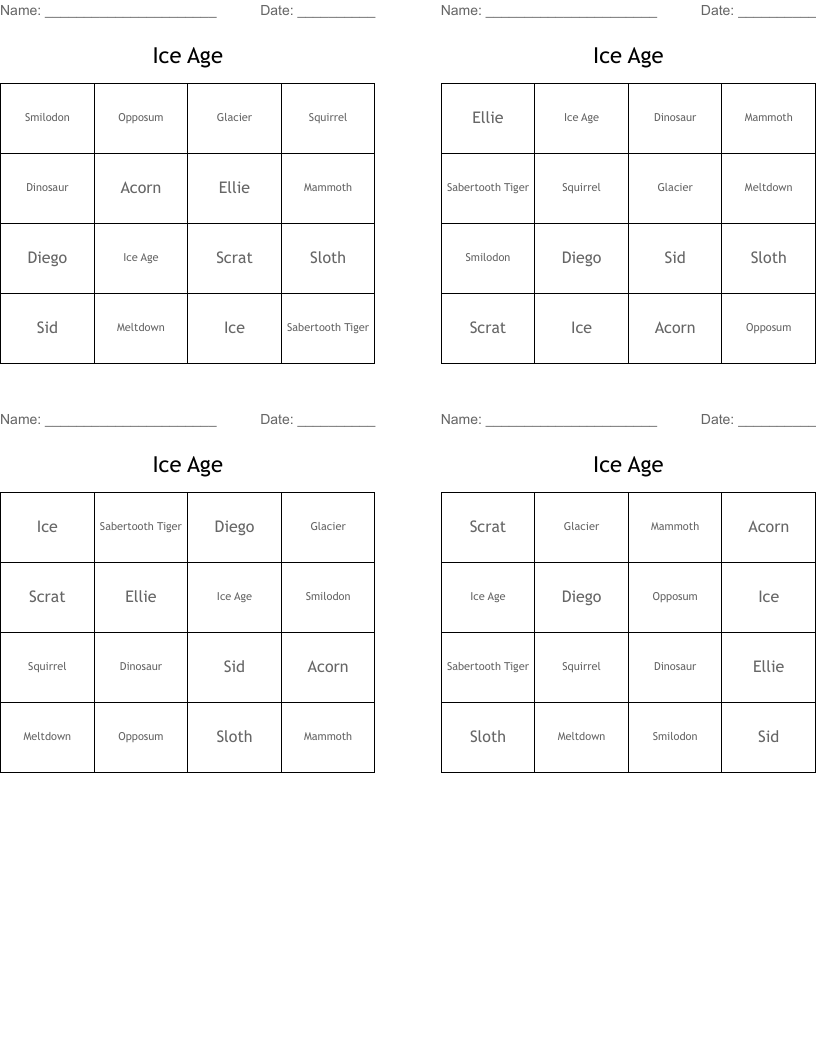 Name: ______________________ Date: __________

Ice Age

| Smilodon | Opposum | Glacier | Squirrel |
|---|---|---|---|
| Dinosaur | Acorn | Ellie | Mammoth |
| Diego | Ice Age | Scrat | Sloth |
| Sid | Meltdown | Ice | Sabertooth Tiger |

Name: ______________________ Date: __________

Ice Age

| Ellie | Ice Age | Dinosaur | Mammoth |
|---|---|---|---|
| Sabertooth Tiger | Squirrel | Glacier | Meltdown |
| Smilodon | Diego | Sid | Sloth |
| Scrat | Ice | Acorn | Opposum |

Name: ______________________ Date: __________

Ice Age

| Ice | Sabertooth Tiger | Diego | Glacier |
|---|---|---|---|
| Scrat | Ellie | Ice Age | Smilodon |
| Squirrel | Dinosaur | Sid | Acorn |
| Meltdown | Opposum | Sloth | Mammoth |

Name: ______________________ Date: __________

Ice Age

| Scrat | Glacier | Mammoth | Acorn |
|---|---|---|---|
| Ice Age | Diego | Opposum | Ice |
| Sabertooth Tiger | Squirrel | Dinosaur | Ellie |
| Sloth | Meltdown | Smilodon | Sid |